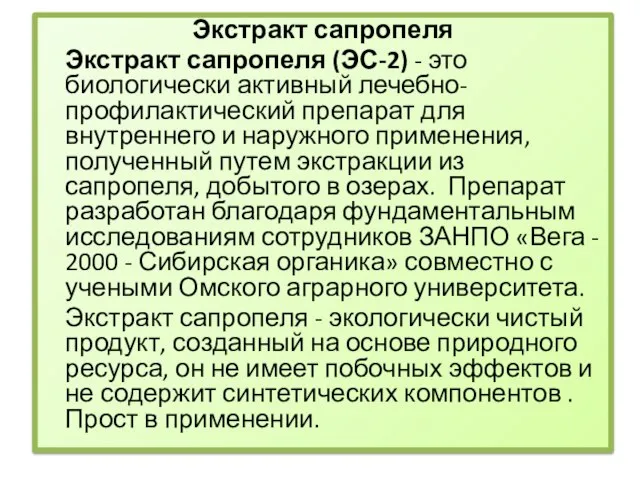 Экстракт сапропеля

Экстракт сапропеля (ЭС-2) - это биологически активный лечебно-профилактический препарат для внутреннего и наружного применения, полученный путем экстракции из сапропеля, добытого в озерах. Препарат разработан благодаря фундаментальным исследованиям сотрудников ЗАНПО «Вега - 2000 - Сибирская органика» совместно с учеными Омского аграрного университета.

Экстракт сапропеля - экологически чистый продукт, созданный на основе природного ресурса, он не имеет побочных эффектов и не содержит синтетических компонентов . Прост в применении.